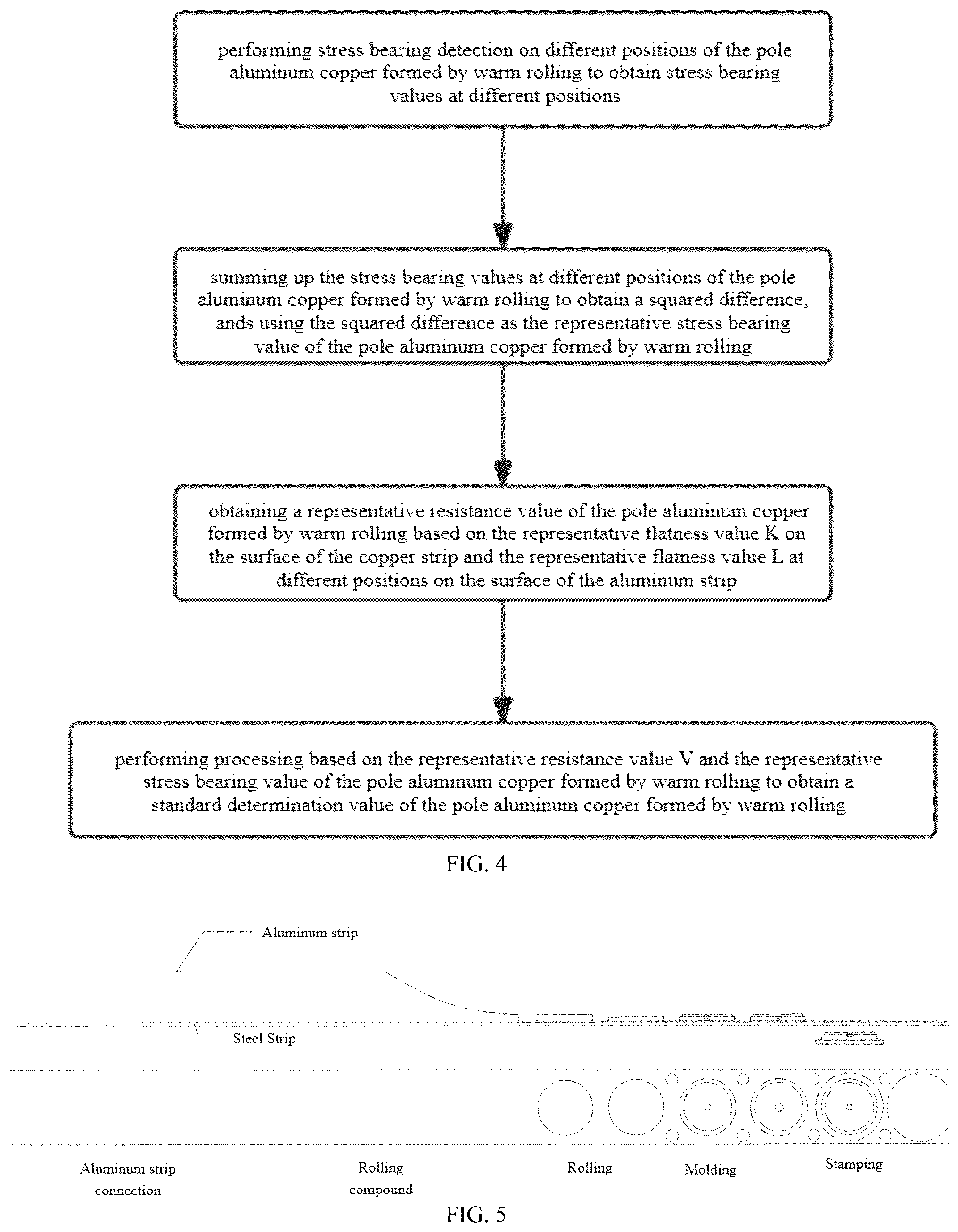 performing stress bearing detection on different positions of the pole aluminum copper formed by warm rolling to obtain stress bearing values at different positions

summing up the stress bearing values at different positions of the pole aluminum copper formed by warm rolling to obtain a squared difference, ands using the squared difference as the representative stress bearing value of the pole aluminum copper formed by warm rolling

obtaining a representative resistance value of the pole aluminum copper formed by warm rolling based on the representative flatness value K on the surface of the copper strip and the representative flatness value L at different positions on the surface of the aluminum strip

performing processing based on the representative resistance value V and the representative stress bearing value of the pole aluminum copper formed by warm rolling to obtain a standard determination value of the pole aluminum copper formed by warm rolling

FIG. 4

Aluminum strip

Steel Strip

Aluminum strip connection

Rolling compound

Rolling

Molding

Stamping

FIG. 5